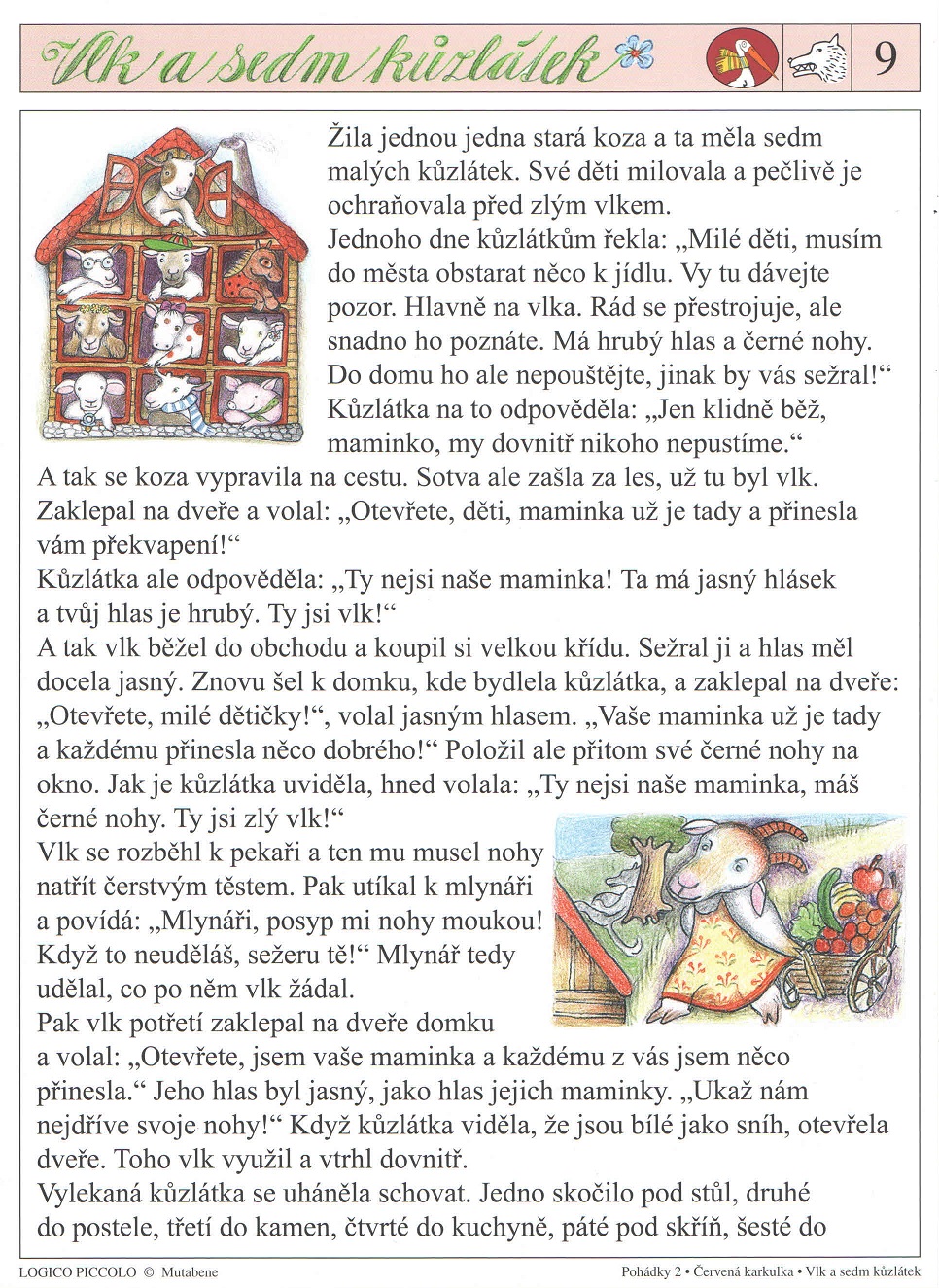 Vlk a sedm kůzlátek

9

Žila jednou jedna stará koza a ta měla sedm malých kůzlátek. Své děti milovala a pečlivě je ochraňovala před zlým vlkem.
Jednoho dne kůzlátkům řekla: „Milé děti, musím do města obstarat něco k jídlu. Vy tu dávejte pozor. Hlavně na vlka. Rád se přestrojuje, ale snadno ho poznáte. Má hrubý hlas a černé nohy. Do domu ho ale nepouštějte, jinak by vás sežral!“
Kůzlátka na to odpověděla: „Jen klidně běž, maminko, my dovnitř nikoho nepustíme.“
A tak se koza vypravila na cestu. Sotva ale zašla za les, už tu byl vlk. Zaklepal na dveře a volal: „Otevřete, děti, maminka už je tady a přinesla vám překvapení!“
Kůzlátka ale odpověděla: „Ty nejsi naše maminka! Ta má jasný hlásek a tvůj hlas je hrubý. Ty jsi vlk!“
A tak vlk běžel do obchodu a koupil si velkou křídu. Sežral ji a hlas měl docela jasný. Znovu šel k domku, kde bydlela kůzlátka, a zaklepal na dveře: „Otevřete, milé dětičky!“, volal jasným hlasem. „Vaše maminka už je tady a každému přinesla něco dobrého!“ Položil ale přitom své černé nohy na okno. Jak je kůzlátka uviděla, hned volala: „Ty nejsi naše maminka, máš černé nohy. Ty jsi zlý vlk!“
Vlk se rozběhl k pekaři a ten mu musel nohy natřít čerstvým těstem. Pak utíkal k mlynáři a povídá: „Mlynáři, posyp mi nohy moukou! Když to neuděláš, sežeru tě!“ Mlynář tedy udělal, co po něm vlk žádal.
Pak vlk potřetí zaklepal na dveře domku a volal: „Otevřete, jsem vaše maminka a každému z vás jsem něco přinesla.“ Jeho hlas byl jasný, jako hlas jejich maminky. „Ukaž nám nejdříve svoje nohy!“ Když kůzlátka viděla, že jsou bílé jako sníh, otevřela dveře. Toho vlk využil a vtrhl dovnitř.
Vylekaná kůzlátka se uháněla schovat. Jedno skočilo pod stůl, druhé do postele, třetí do kamen, čtvrté do kuchyně, páté pod skříň, šesté do

LOGICO PICCOLO © Mutabene

Pohádky 2 • Červená karkulka • Vlk a sedm kůzlátek